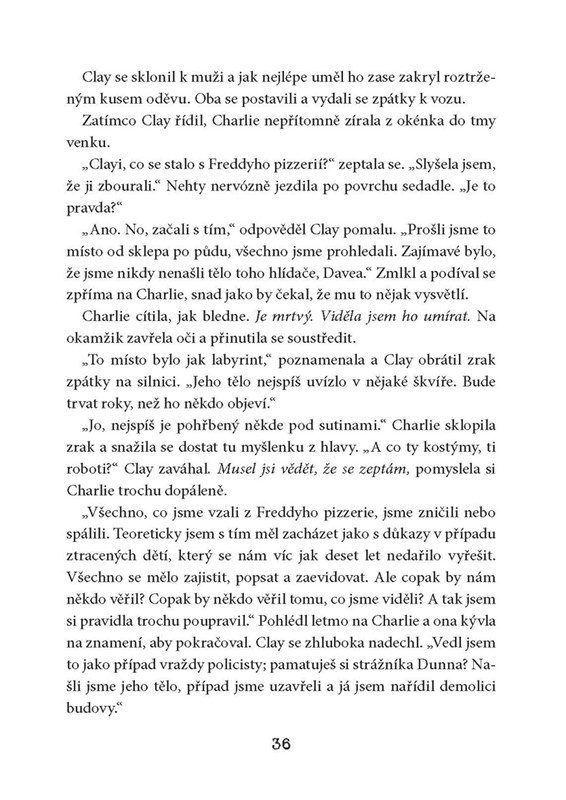 Clay se sklonil k muži a jak nejlépe uměl ho zase zakryl roztrženým kusem oděvu. Oba se postavili a vydali se zpátky k vozu.

Zatímco Clay řídil, Charlie nepřítomně zírala z okénka do tmy venku.

„Clayi, co se stalo s Freddyho pizzerií?“ zeptala se. „Slyšela jsem, že ji zbourali.“ Nehty nervózně jezdila po povrchu sedadle. „Je to pravda?“

„Ano. No, začali s tím,“ odpověděl Clay pomalu. „Prošli jsme to místo od sklepa po půdu, všechno jsme prohledali. Zajímavé bylo, že jsme nikdy nenašli tělo toho hlídače, Davea.“ Zmlkl a podíval se zpříma na Charlie, snad jako by čekal, že mu to nějak vysvětlí.

Charlie cítila, jak bledne. Je mrtvý. Viděla jsem ho umírat. Na okamžik zavřela oči a přinutila se soustředit.

„To místo bylo jak labyrint,“ poznamenala a Clay obrátil zrak zpátky na silnici. „Jeho tělo nejspíš uvízlo v nějaké škvíře. Bude trvat roky, než ho někdo objeví.“

„Jo, nejspíš je pohřbený někde pod sutinami.“ Charlie sklopila zrak a snažila se dostat tu myšlenku z hlavy. „A co ty kostýmy, ti roboti?“ Clay zaváhal. Musel jsi vědět, že se zeptám, pomyslela si Charlie trochu dopáleně.

„Všechno, co jsme vzali z Freddyho pizzerie, jsme zničili nebo spálili. Teoreticky jsem s tím měl zacházet jako s důkazy v případu ztracených dětí, který se nám víc jak deset let nedařilo vyřešit. Všechno se mělo zajistit, popsat a zaevidovat. Ale copak by nám někdo věřil? Copak by někdo věřil tomu, co jsme viděli? A tak jsem si pravidla trochu poupravil.“ Pohlédl letmo na Charlie a ona kývla na znamení, aby pokračoval. Clay se zhluboka nadechl. „Vedl jsem to jako případ vraždy policisty; pamatuješ si strážníka Dunna? Našli jsme jeho tělo, případ jsme uzavřeli a já jsem nařídil demolici budovy.“

36